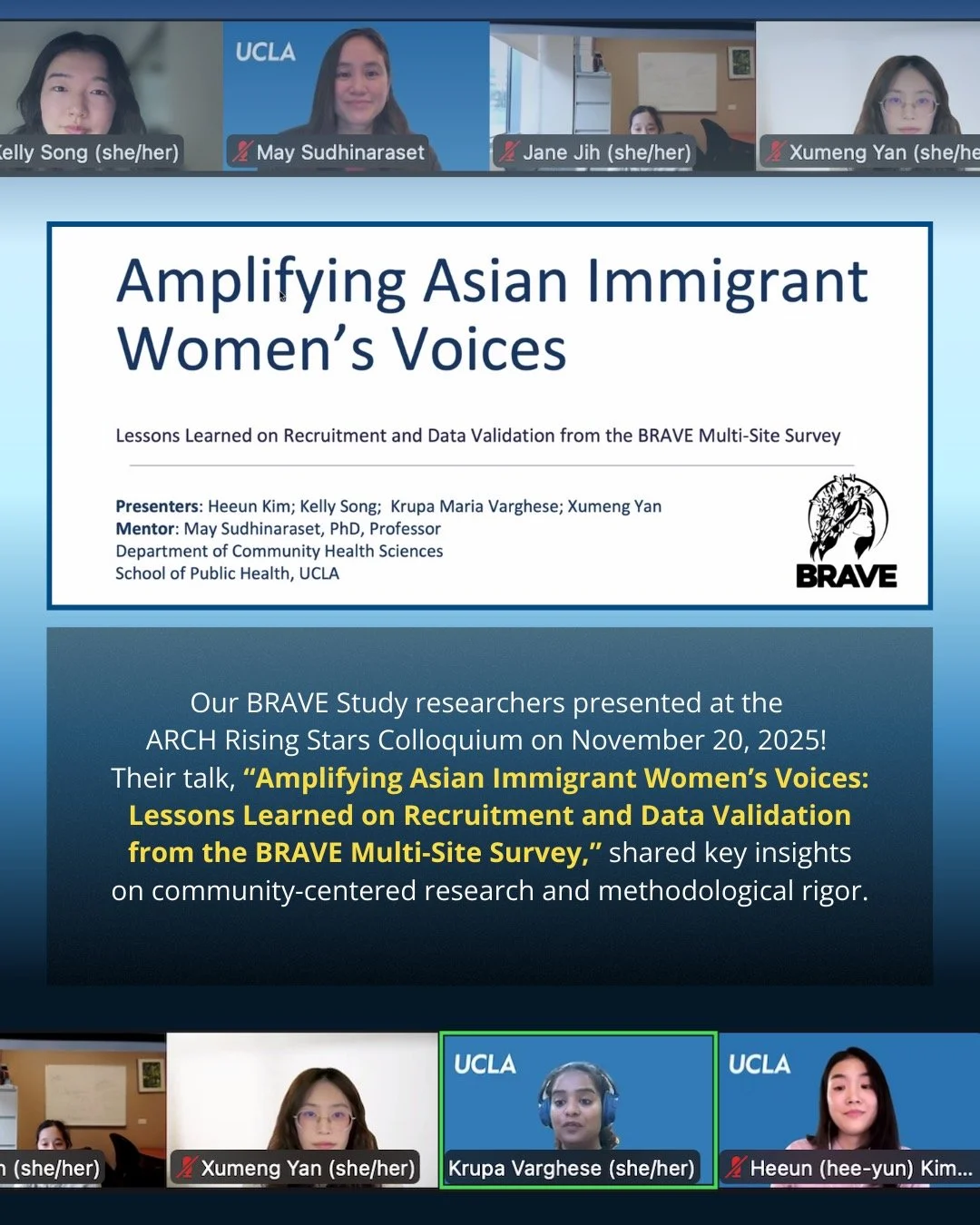 elly Song (she/her)

UCLA

May Sudhinaraset

Jane Jih (she/her)

Xumeng Yan (she/he

Amplifying Asian Immigrant Women's Voices

Lessons Learned on Recruitment and Data Validation from the BRAVE Multi-Site Survey

Presenters: Heeun Kim; Kelly Song; Krupa Maria Varghese; Xumeng Yan
Mentor: May Sudhinaraset, PhD, Professor
Department of Community Health Sciences
School of Public Health, UCLA

BRAVE

Our BRAVE Study researchers presented at the ARCH Rising Stars Colloquium on November 20, 2025! Their talk, "Amplifying Asian Immigrant Women's Voices: Lessons Learned on Recruitment and Data Validation from the BRAVE Multi-Site Survey," shared key insights on community-centered research and methodological rigor.

(she/her)

Xumeng Yan (she/her)

UCLA

Krupa Varghese (she/her)

UCLA

Heeun (hee-yun) Kim...